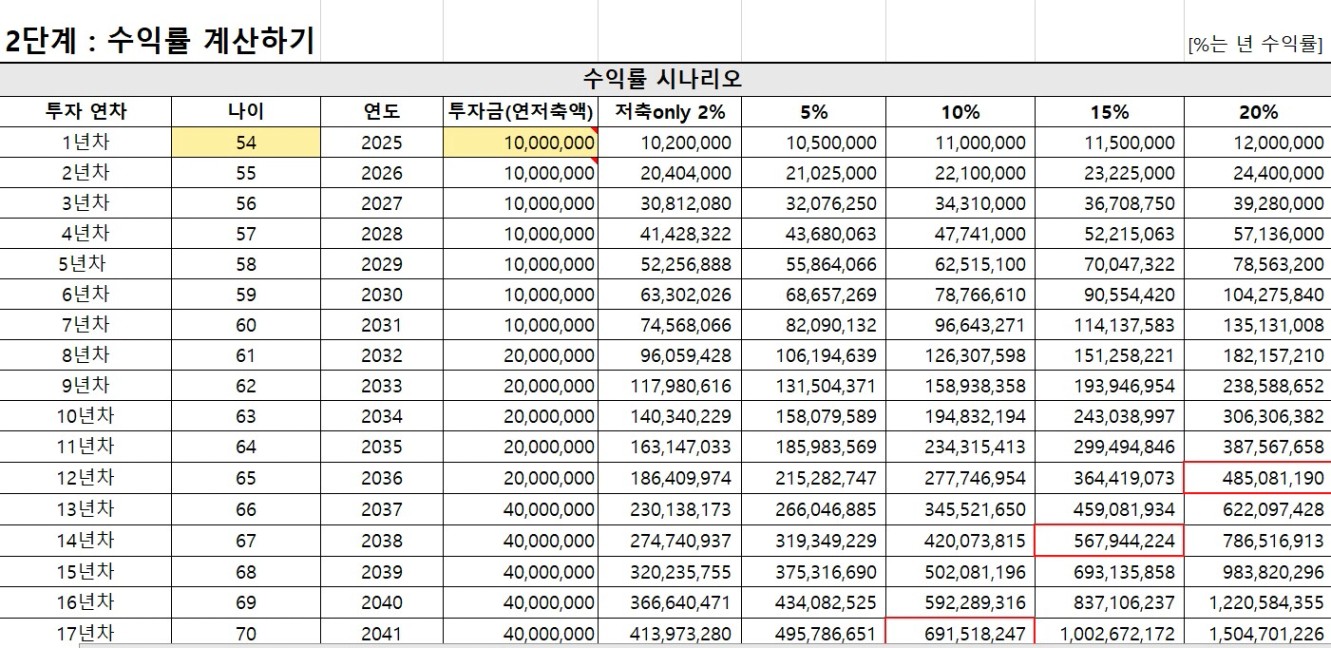 2단계 : 수익률 계산하기

[%는 년 수익률]

수익률 시나리오

| 투자 연차 | 나이 | 연도 | 투자금(연저축액) | 저축only 2% | 5% | 10% | 15% | 20% |
|---|---|---|---|---|---|---|---|---|
| 1년차 | 54 | 2025 | 10,000,000 | 10,200,000 | 10,500,000 | 11,000,000 | 11,500,000 | 12,000,000 |
| 2년차 | 55 | 2026 | 10,000,000 | 20,404,000 | 21,025,000 | 22,100,000 | 23,225,000 | 24,400,000 |
| 3년차 | 56 | 2027 | 10,000,000 | 30,812,080 | 32,076,250 | 34,310,000 | 36,708,750 | 39,280,000 |
| 4년차 | 57 | 2028 | 10,000,000 | 41,428,322 | 43,680,063 | 47,741,000 | 52,215,063 | 57,136,000 |
| 5년차 | 58 | 2029 | 10,000,000 | 52,256,888 | 55,864,066 | 62,515,100 | 70,047,322 | 78,563,200 |
| 6년차 | 59 | 2030 | 10,000,000 | 63,302,026 | 68,657,269 | 78,766,610 | 90,554,420 | 104,275,840 |
| 7년차 | 60 | 2031 | 10,000,000 | 74,568,066 | 82,090,132 | 96,643,271 | 114,137,583 | 135,131,008 |
| 8년차 | 61 | 2032 | 20,000,000 | 96,059,428 | 106,194,639 | 126,307,598 | 151,258,221 | 182,157,210 |
| 9년차 | 62 | 2033 | 20,000,000 | 117,980,616 | 131,504,371 | 158,938,358 | 193,946,954 | 238,588,652 |
| 10년차 | 63 | 2034 | 20,000,000 | 140,340,229 | 158,079,589 | 194,832,194 | 243,038,997 | 306,306,382 |
| 11년차 | 64 | 2035 | 20,000,000 | 163,147,033 | 185,983,569 | 234,315,413 | 299,494,846 | 387,567,658 |
| 12년차 | 65 | 2036 | 20,000,000 | 186,409,974 | 215,282,747 | 277,746,954 | 364,419,073 | 485,081,190 |
| 13년차 | 66 | 2037 | 40,000,000 | 230,138,173 | 266,046,885 | 345,521,650 | 459,081,934 | 622,097,428 |
| 14년차 | 67 | 2038 | 40,000,000 | 274,740,937 | 319,349,229 | 420,073,815 | 567,944,224 | 786,516,913 |
| 15년차 | 68 | 2039 | 40,000,000 | 320,235,755 | 375,316,690 | 502,081,196 | 693,135,858 | 983,820,296 |
| 16년차 | 69 | 2040 | 40,000,000 | 366,640,471 | 434,082,525 | 592,289,316 | 837,106,237 | 1,220,584,355 |
| 17년차 | 70 | 2041 | 40,000,000 | 413,973,280 | 495,786,651 | 691,518,247 | 1,002,672,172 | 1,504,701,226 |